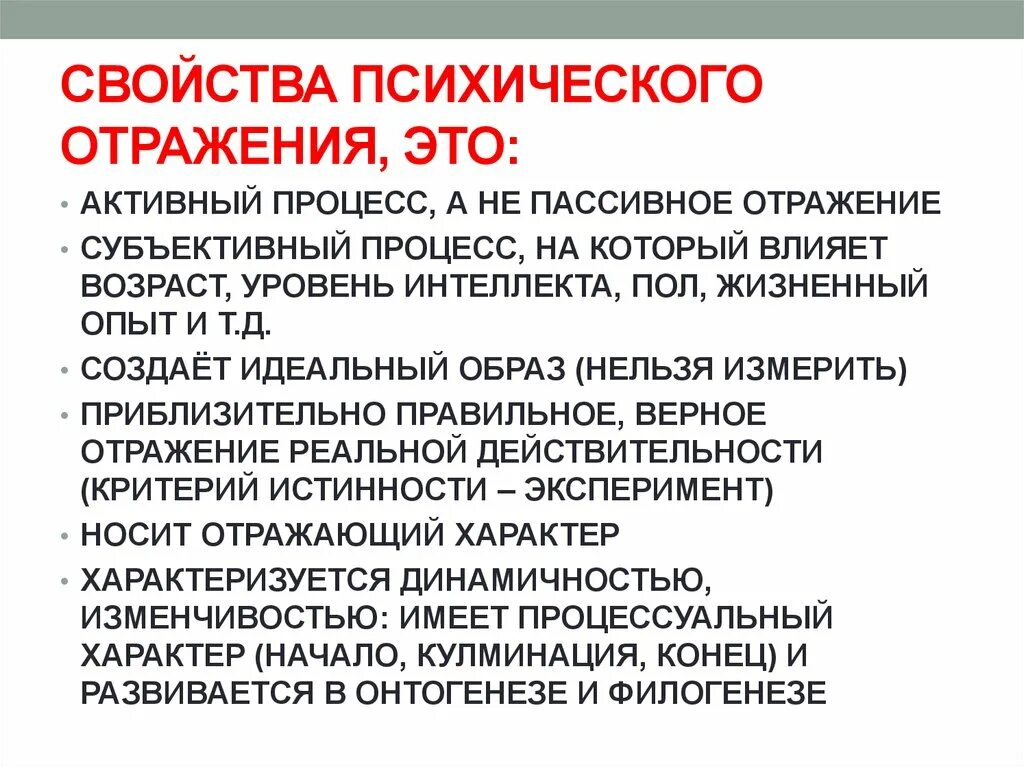 СВОЙСТВА ПСИХИЧЕСКОГО ОТРАЖЕНИЯ, ЭТО:

• АКТИВНЫЙ ПРОЦЕСС, А НЕ ПАССИВНОЕ ОТРАЖЕНИЕ
• СУБЪЕКТИВНЫЙ ПРОЦЕСС, НА КОТОРЫЙ ВЛИЯЕТ ВОЗРАСТ, УРОВЕНЬ ИНТЕЛЛЕКТА, ПОЛ, ЖИЗНЕННЫЙ ОПЫТ И Т.Д.
• СОЗДАЁТ ИДЕАЛЬНЫЙ ОБРАЗ (НЕЛЬЗЯ ИЗМЕРИТЬ)
• ПРИБЛИЗИТЕЛЬНО ПРАВИЛЬНОЕ, ВЕРНОЕ ОТРАЖЕНИЕ РЕАЛЬНОЙ ДЕЙСТВИТЕЛЬНОСТИ (КРИТЕРИЙ ИСТИННОСТИ – ЭКСПЕРИМЕНТ)
• НОСИТ ОТРАЖАЮЩИЙ ХАРАКТЕР
• ХАРАКТЕРИЗУЕТСЯ ДИНАМИЧНОСТЬЮ, ИЗМЕНЧИВОСТЬЮ: ИМЕЕТ ПРОЦЕССУАЛЬНЫЙ ХАРАКТЕР (НАЧАЛО, КУЛМИНАЦИЯ, КОНЕЦ) И РАЗВИВАЕТСЯ В ОНТОГЕНЕЗЕ И ФИЛОГЕНЕЗЕ